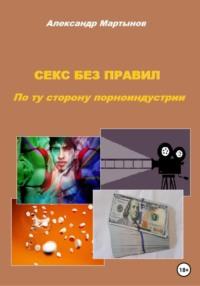 Александр Мартынов

СЕКС БЕЗ ПРАВИЛ

По ту сторону порноиндустрии

18+